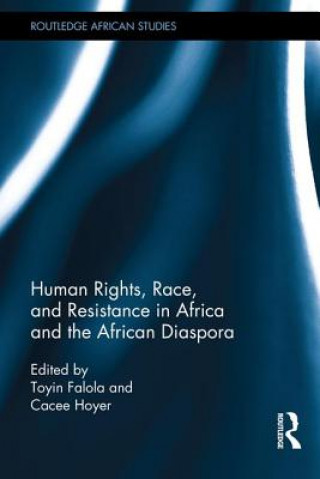 ROUTLEDGE AFRICAN STUDIES

Human Rights, Race, and Resistance in Africa and the African Diaspora

Edited by
Toyin Falola and
Cacee Hoyer

ROUTLEDGE